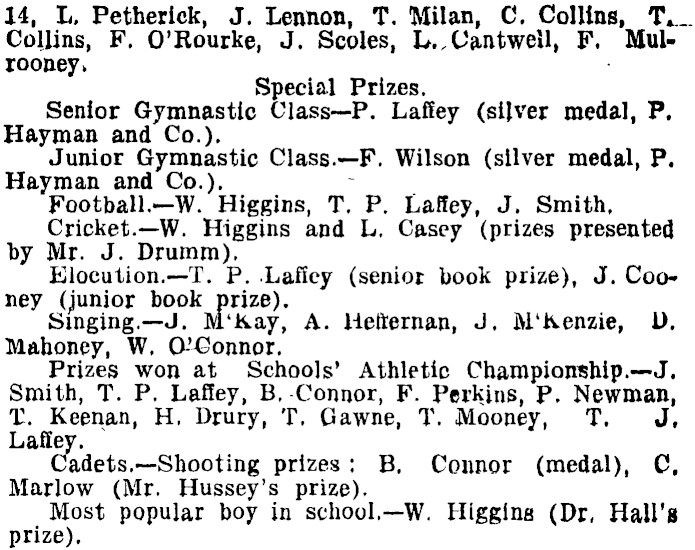 14, L. Petherick, J. Lennon, T. Milan, C. Collins, T. Collins, F. O'Rourke, J. Scoles, L. Cantwell, F. Mulrooney.

Special Prizes.

Senior Gymnastic Class—P. Laffey (silver medal, P. Hayman and Co.).

Junior Gymnastic Class.—F. Wilson (silver medal, P. Hayman and Co.).

Football.—W. Higgins, T. P. Laffey, J. Smith.

Cricket.—W. Higgins and L. Casey (prizes presented by Mr. J. Drumm).

Elocution.—T. P. Laffey (senior book prize), J. Cooney (junior book prize).

Singing.—J. M'Kay, A. Heffernan, J. M'Kenzie, D. Mahoney, W. O'Connor.

Prizes won at Schools' Athletic Championship.—J. Smith, T. P. Laffey, B. Connor, F. Perkins, P. Newman, T. Keenan, H. Drury, T. Gawne, T. Mooney, T. J. Laffey.

Cadets.—Shooting prizes: B. Connor (medal), C. Marlow (Mr. Hussey's prize).

Most popular boy in school.—W. Higgins (Dr. Hall's prize).